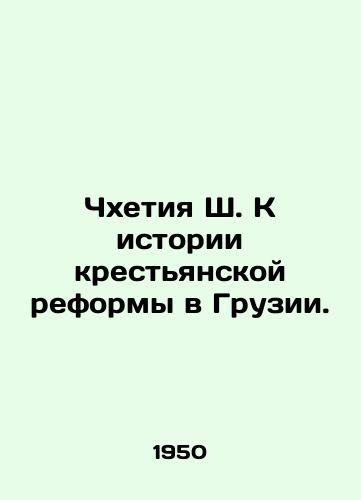 Чхетия Ш. К истории крестьянской реформы в Грузии.

1950